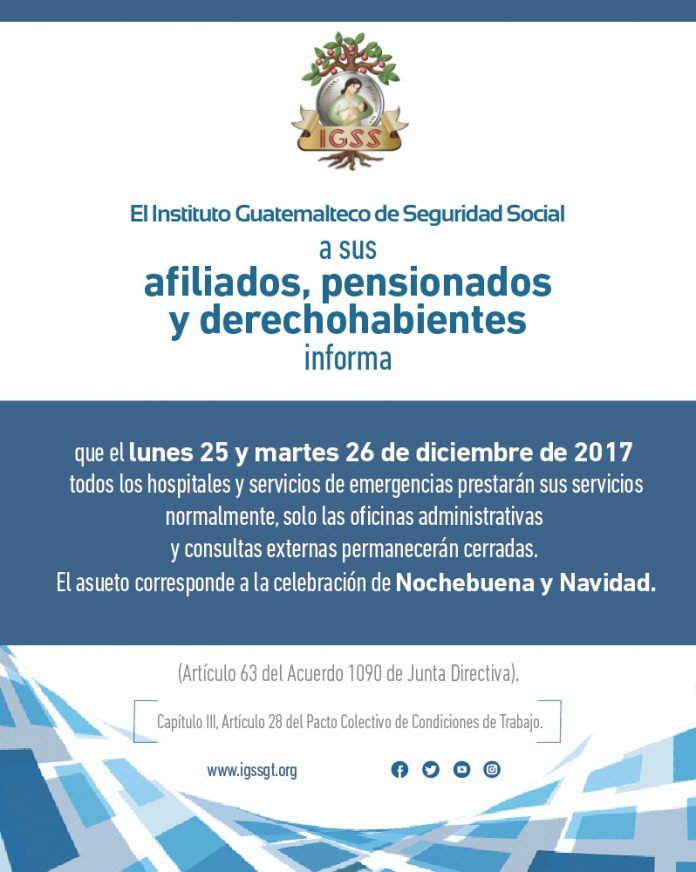 IGSS

El Instituto Guatemalteco de Seguridad Social
a sus
afiliados, pensionados y derechohabientes
informa

que el lunes 25 y martes 26 de diciembre de 2017 todos los hospitales y servicios de emergencias prestarán sus servicios normalmente, solo las oficinas administrativas y consultas externas permanecerán cerradas.
El asueto corresponde a la celebración de Nochebuena y Navidad.

(Artículo 63 del Acuerdo 1090 de Junta Directiva).

Capítulo III, Artículo 28 del Pacto Colectivo de Condiciones de Trabajo.

www.igssgt.org